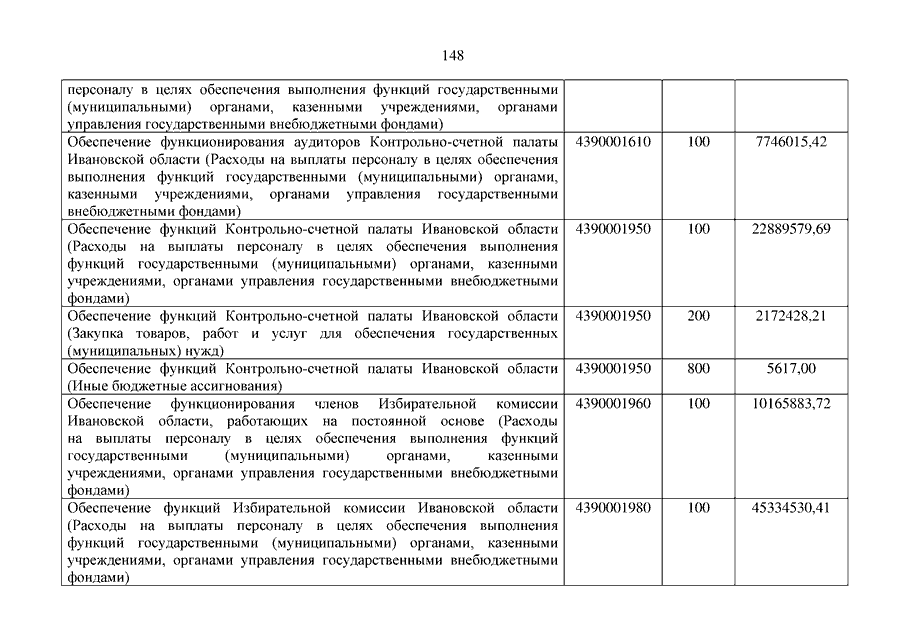 148

| | | | |
|---|---|---|---|
| персоналу в целях обеспечения выполнения функций государственными (муниципальными) органами, казенными учреждениями, органами управления государственными внебюджетными фондами) | | | |
| Обеспечение функционирования аудиторов Контрольно-счетной палаты Ивановской области (Расходы на выплаты персоналу в целях обеспечения выполнения функций государственными (муниципальными) органами, казенными учреждениями, органами управления государственными внебюджетными фондами) | 4390001610 | 100 | 7746015,42 |
| Обеспечение функций Контрольно-счетной палаты Ивановской области (Расходы на выплаты персоналу в целях обеспечения выполнения функций государственными (муниципальными) органами, казенными учреждениями, органами управления государственными внебюджетными фондами) | 4390001950 | 100 | 22889579,69 |
| Обеспечение функций Контрольно-счетной палаты Ивановской области (Закупка товаров, работ и услуг для обеспечения государственных (муниципальных) нужд) | 4390001950 | 200 | 2172428,21 |
| Обеспечение функций Контрольно-счетной палаты Ивановской области (Иные бюджетные ассигнования) | 4390001950 | 800 | 5617,00 |
| Обеспечение функционирования членов Избирательной комиссии Ивановской области, работающих на постоянной основе (Расходы на выплаты персоналу в целях обеспечения выполнения функций государственными (муниципальными) органами, казенными учреждениями, органами управления государственными внебюджетными фондами) | 4390001960 | 100 | 10165883,72 |
| Обеспечение функций Избирательной комиссии Ивановской области (Расходы на выплаты персоналу в целях обеспечения выполнения функций государственными (муниципальными) органами, казенными учреждениями, органами управления государственными внебюджетными фондами) | 4390001980 | 100 | 45334530,41 |